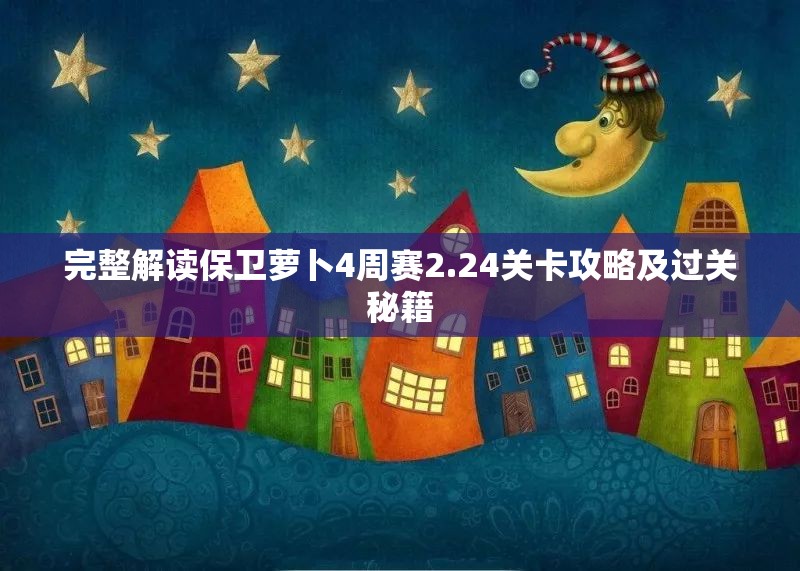 完整解读保卫萝卜4周赛2.24关卡攻略及过关秘籍